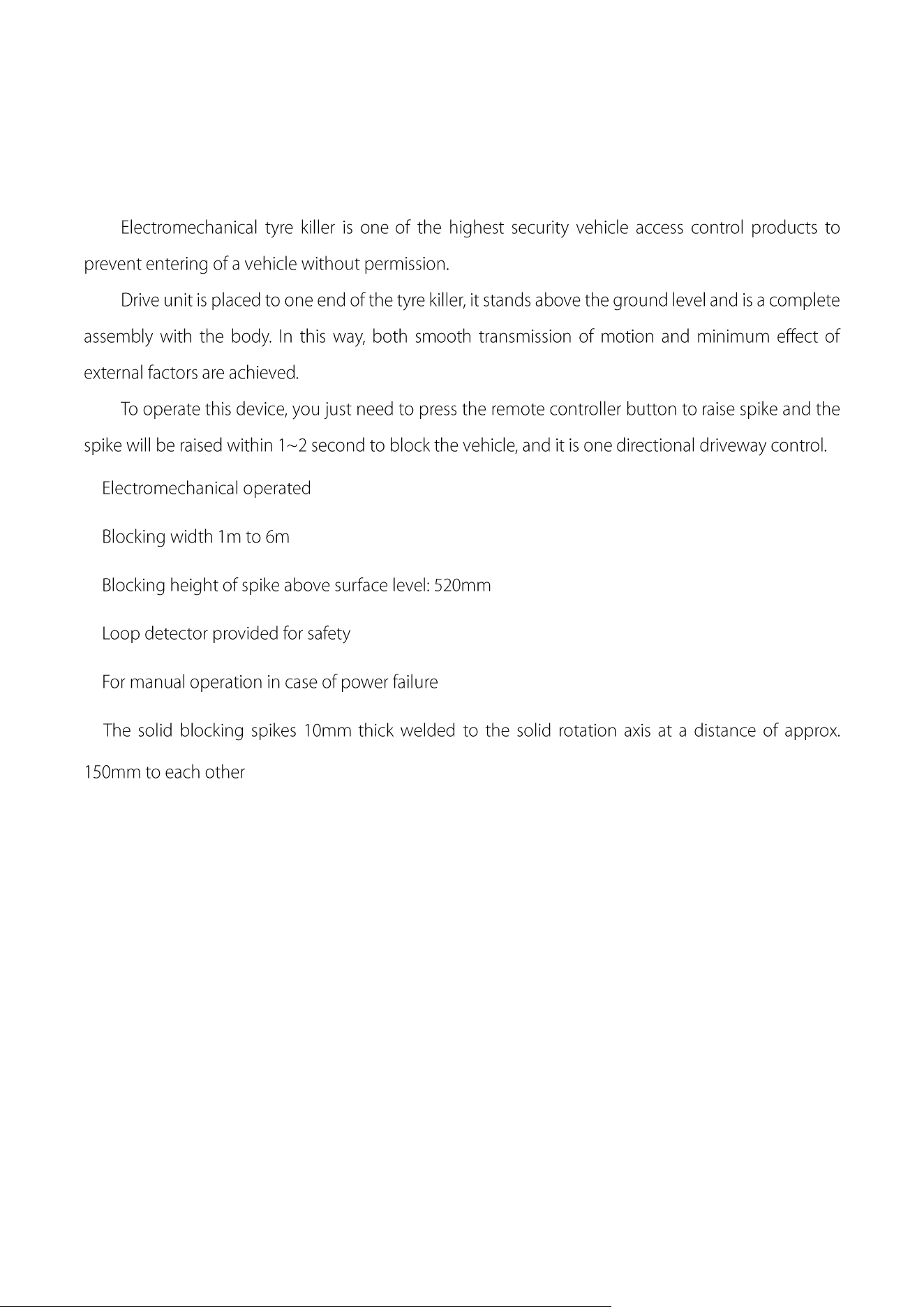 Electromechanical tyre killer is one of the highest security vehicle access control products to prevent entering of a vehicle without permission.

Drive unit is placed to one end of the tyre killer, it stands above the ground level and is a complete assembly with the body. In this way, both smooth transmission of motion and minimum effect of external factors are achieved.

To operate this device, you just need to press the remote controller button to raise spike and the spike will be raised within 1~2 second to block the vehicle, and it is one directional driveway control.

Electromechanical operated

Blocking width 1m to 6m

Blocking height of spike above surface level: 520mm

Loop detector provided for safety

For manual operation in case of power failure

The solid blocking spikes 10mm thick welded to the solid rotation axis at a distance of approx. 150mm to each other